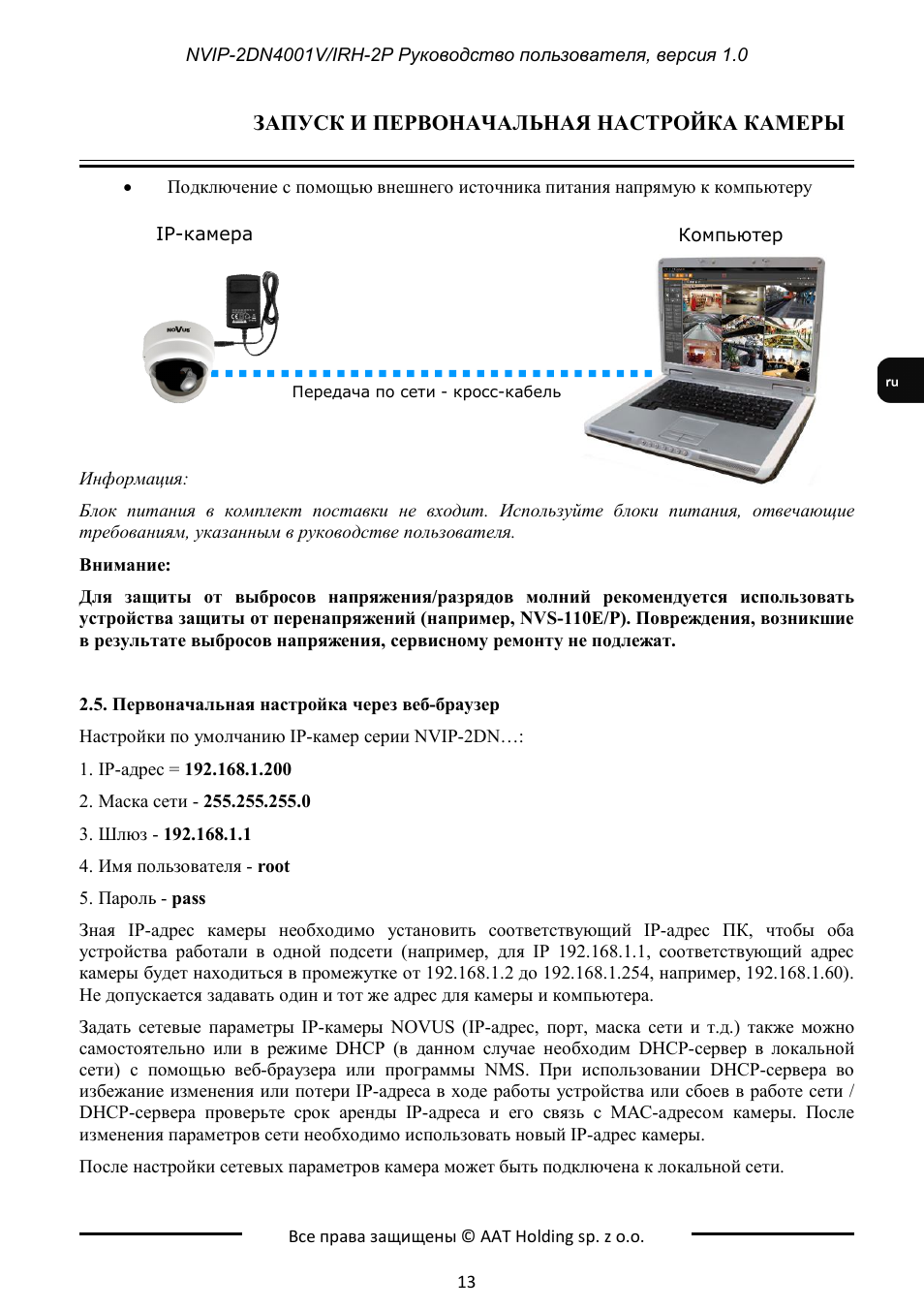 NVIP-2DN4001V/IRH-2P Руководство пользователя, версия 1.0

ЗАПУСК И ПЕРВОНАЧАЛЬНАЯ НАСТРОЙКА КАМЕРЫ

• Подключение с помощью внешнего источника питания напрямую к компьютеру

IP-камера

Компьютер

Передача по сети - кросс-кабель

ru

Информация:

Блок питания в комплект поставки не входит. Используйте блоки питания, отвечающие требованиям, указанным в руководстве пользователя.

Внимание:

Для защиты от выбросов напряжения/разрядов молний рекомендуется использовать устройства защиты от перенапряжений (например, NVS-110E/P). Повреждения, возникшие в результате выбросов напряжения, сервисному ремонту не подлежат.

2.5. Первоначальная настройка через веб-браузер

Настройки по умолчанию IP-камер серии NVIP-2DN…:

1. IP-адрес = 192.168.1.200

2. Маска сети - 255.255.255.0

3. Шлюз - 192.168.1.1

4. Имя пользователя - root

5. Пароль - pass

Зная IP-адрес камеры необходимо установить соответствующий IP-адрес ПК, чтобы оба устройства работали в одной подсети (например, для IP 192.168.1.1, соответствующий адрес камеры будет находиться в промежутке от 192.168.1.2 до 192.168.1.254, например, 192.168.1.60). Не допускается задавать один и тот же адрес для камеры и компьютера.

Задать сетевые параметры IP-камеры NOVUS (IP-адрес, порт, маска сети и т.д.) также можно самостоятельно или в режиме DHCP (в данном случае необходим DHCP-сервер в локальной сети) с помощью веб-браузера или программы NMS. При использовании DHCP-сервера во избежание изменения или потери IP-адреса в ходе работы устройства или сбоев в работе сети / DHCP-сервера проверьте срок аренды IP-адреса и его связь с MAC-адресом камеры. После изменения параметров сети необходимо использовать новый IP-адрес камеры.

После настройки сетевых параметров камера может быть подключена к локальной сети.

Все права защищены © AAT Holding sp. z o.o.

13